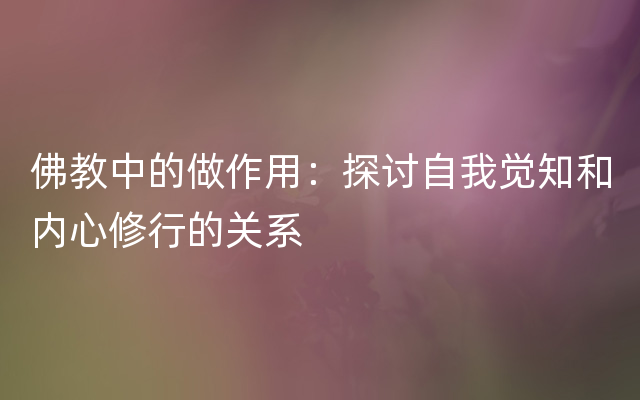 佛教中的做作用：探讨自我觉知和内心修行的关系